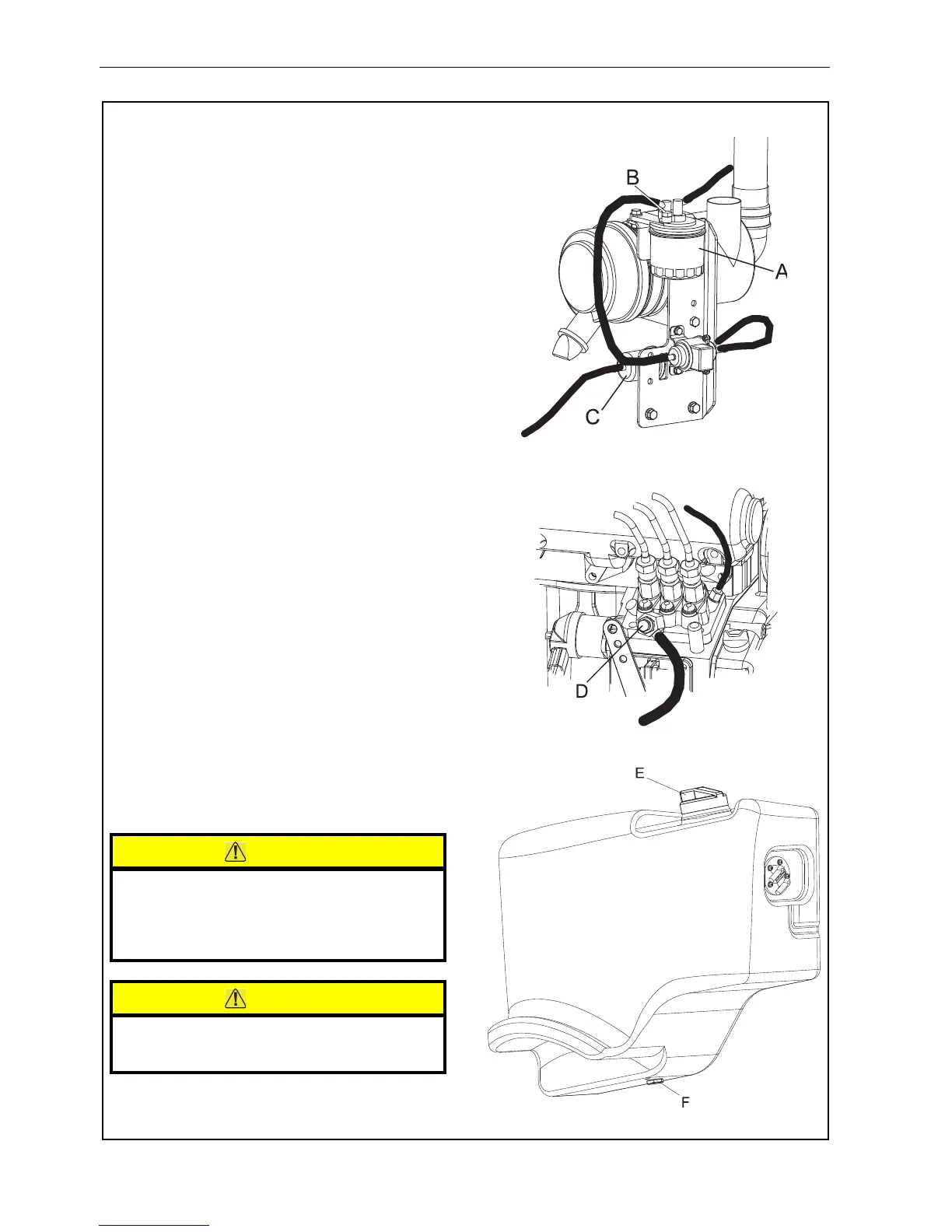 B

A

C

D

E

F